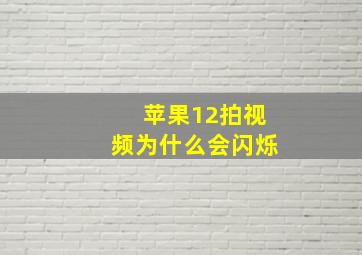 苹果12拍视频为什么会闪烁